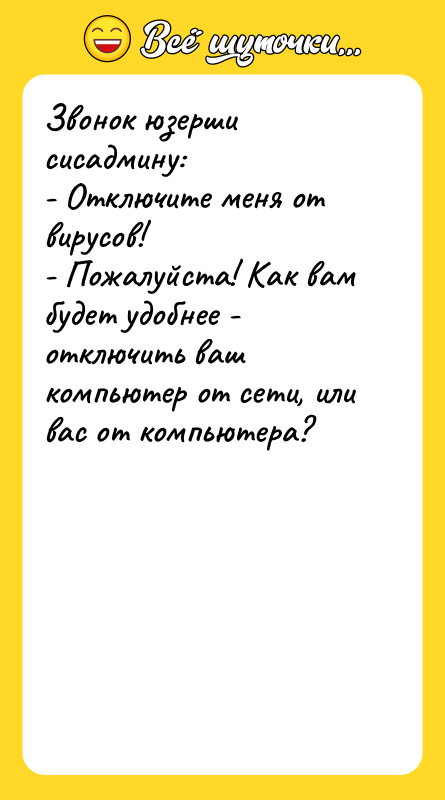 Всё шуточки...

Звонок юзерши сисадмину:
- Отключите меня от вирусов!
- Пожалуйста! Как вам будет удобнее - отключить ваш компьютер от сети, или вас от компьютера?